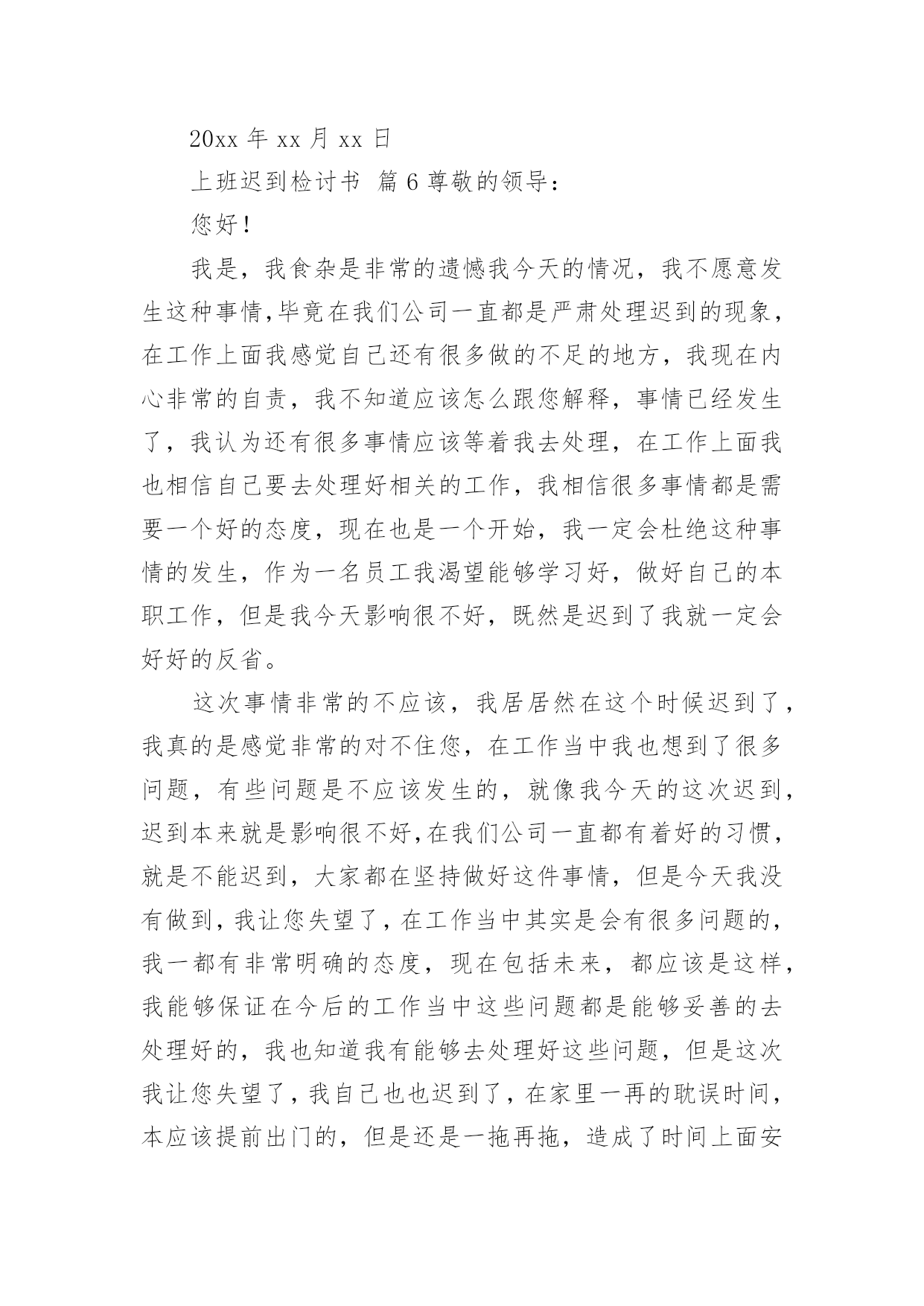 20xx 年 xx 月 xx 日

上班迟到检讨书 篇 6 尊敬的领导：

您好！

我是，我食杂是非常的遗憾我今天的情况，我不愿意发生这种事情，毕竟在我们公司一直都是严肃处理迟到的现象，在工作上面我感觉自己还有很多做的不足的地方，我现在内心非常的自责，我不知道应该怎么跟您解释，事情已经发生了，我认为还有很多事情应该等着我去处理，在工作上面我也相信自己要去处理好相关的工作，我相信很多事情都是需要一个好的态度，现在也是一个开始，我一定会杜绝这种事情的发生，作为一名员工我渴望能够学习好，做好自己的本职工作，但是我今天影响很不好，既然是迟到了我就一定会好好的反省。

这次事情非常的不应该，我居居然在这个时候迟到了，我真的是感觉非常的对不住您，在工作当中我也想到了很多问题，有些问题是不应该发生的，就像我今天的这次迟到，迟到本来就是影响很不好，在我们公司一直都有着好的习惯，就是不能迟到，大家都在坚持做好这件事情，但是今天我没有做到，我让您失望了，在工作当中其实是会有很多问题的，我一都有非常明确的态度，现在包括未来，都应该是这样，我能够保证在今后的工作当中这些问题都是能够妥善的去处理好的，我也知道我有能够去处理好这些问题，但是这次我让您失望了，我自己也也迟到了，在家里一再的耽误时间，本应该提前出门的，但是还是一拖再拖，造成了时间上面安